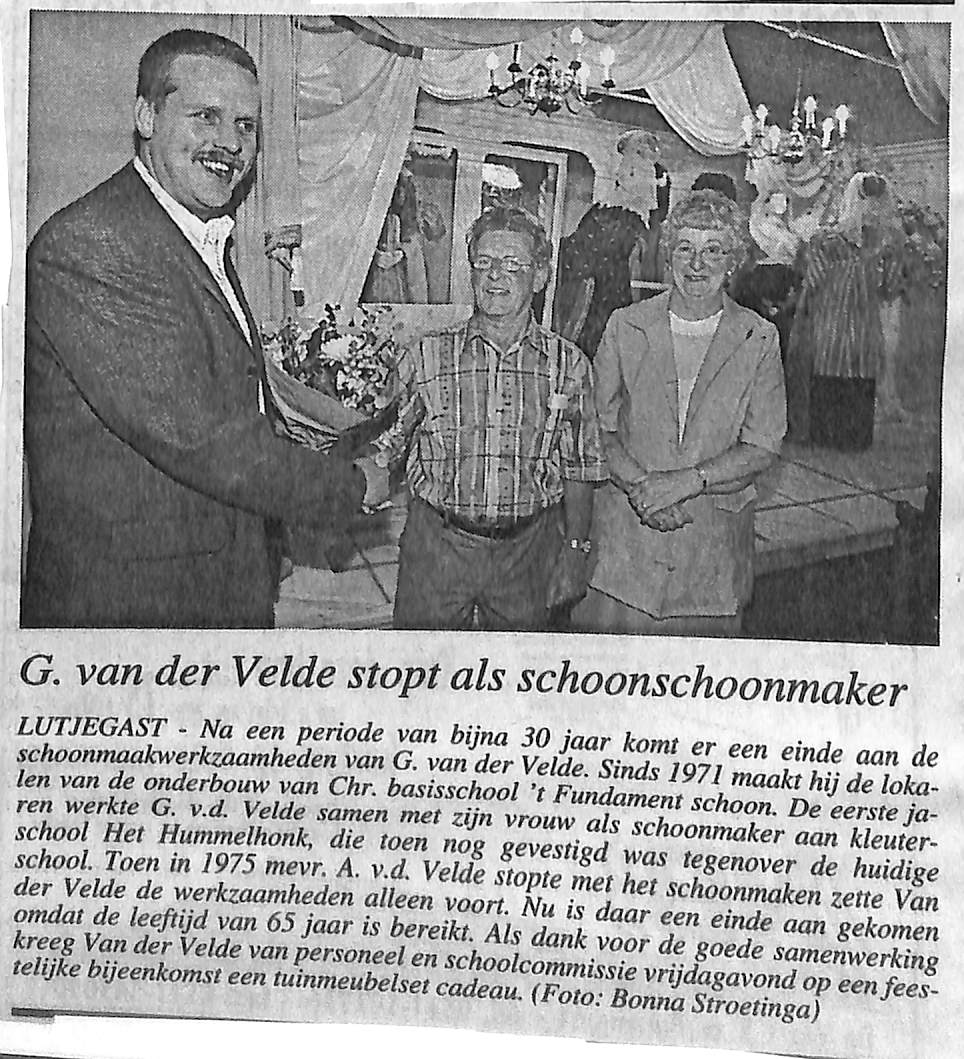 G. van der Velde stopt als schoonschoonmaker

LUTJEGAST - Na een periode van bijna 30 jaar komt er een einde aan de schoonmaakwerkzaamheden van G. van der Velde. Sinds 1971 maakt hij de lokalen van de onderbouw van Chr. basisschool 't Fundament schoon. De eerste jaren werkte G. v.d. Velde samen met zijn vrouw als schoonmaker aan kleuterschool Het Hummelhonk, die toen nog gevestigd was tegenover de huidige school. Toen in 1975 mevr. A. v.d. Velde stopte met het schoonmaken zette Van der Velde de werkzaamheden alleen voort. Nu is daar een einde aan gekomen omdat de leeftijd van 65 jaar is bereikt. Als dank voor de goede samenwerking kreeg Van der Velde van personeel en schoolcommissie vrijdagavond op een feestelijke bijeenkomst een tuinmeubelset cadeau. (Foto: Bonna Stroetinga)